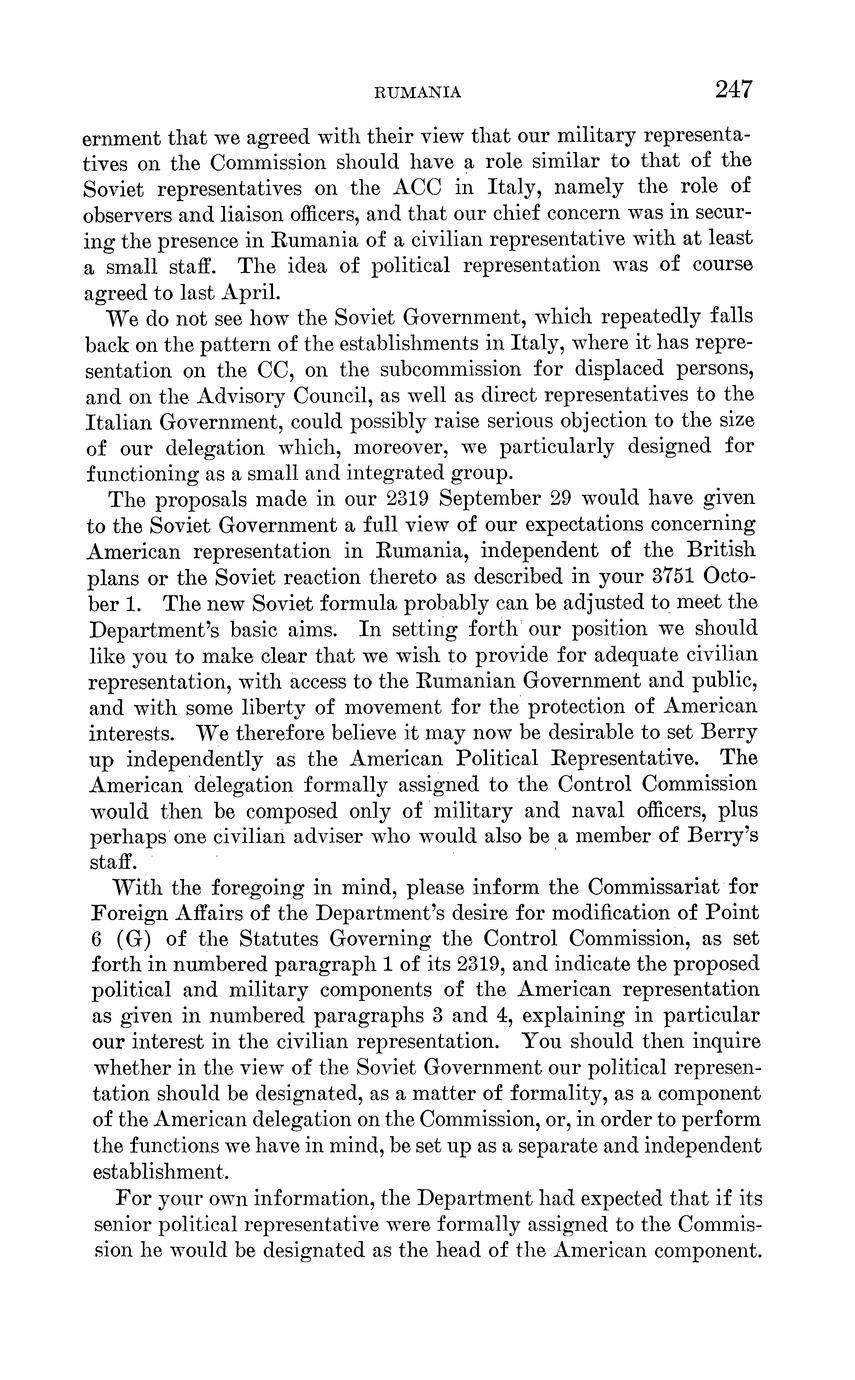 RUMANIA 247

ernment that we agreed with their view that our military representatives on the Commission should have a role similar to that of the Soviet representatives on the ACC in Italy, namely the role of observers and liaison officers, and that our chief concern was in securing the presence in Rumania of a civilian representative with at least a small staff. The idea of political representation was of course agreed to last April.

We do not see how the Soviet Government, which repeatedly falls back on the pattern of the establishments in Italy, where it has representation on the CC, on the subcommission for displaced persons, and on the Advisory Council, as well as direct representatives to the Italian Government, could possibly raise serious objection to the size of our delegation which, moreover, we particularly designed for functioning as a small and integrated group.

The proposals made in our 2319 September 29 would have given to the Soviet Government a full view of our expectations concerning American representation in Rumania, independent of the British plans or the Soviet reaction thereto as described in your 3751 October 1. The new Soviet formula probably can be adjusted to meet the Department's basic aims. In setting forth our position we should like you to make clear that we wish to provide for adequate civilian representation, with access to the Rumanian Government and public, and with some liberty of movement for the protection of American interests. We therefore believe it may now be desirable to set Berry up independently as the American Political Representative. The American delegation formally assigned to the Control Commission would then be composed only of military and naval officers, plus perhaps one civilian adviser who would also be a member of Berry's staff.

With the foregoing in mind, please inform the Commissariat for Foreign Affairs of the Department's desire for modification of Point 6 (G) of the Statutes Governing the Control Commission, as set forth in numbered paragraph 1 of its 2319, and indicate the proposed political and military components of the American representation as given in numbered paragraphs 3 and 4, explaining in particular our interest in the civilian representation. You should then inquire whether in the view of the Soviet Government our political representation should be designated, as a matter of formality, as a component of the American delegation on the Commission, or, in order to perform the functions we have in mind, be set up as a separate and independent establishment.

For your own information, the Department had expected that if its senior political representative were formally assigned to the Commission he would be designated as the head of the American component.